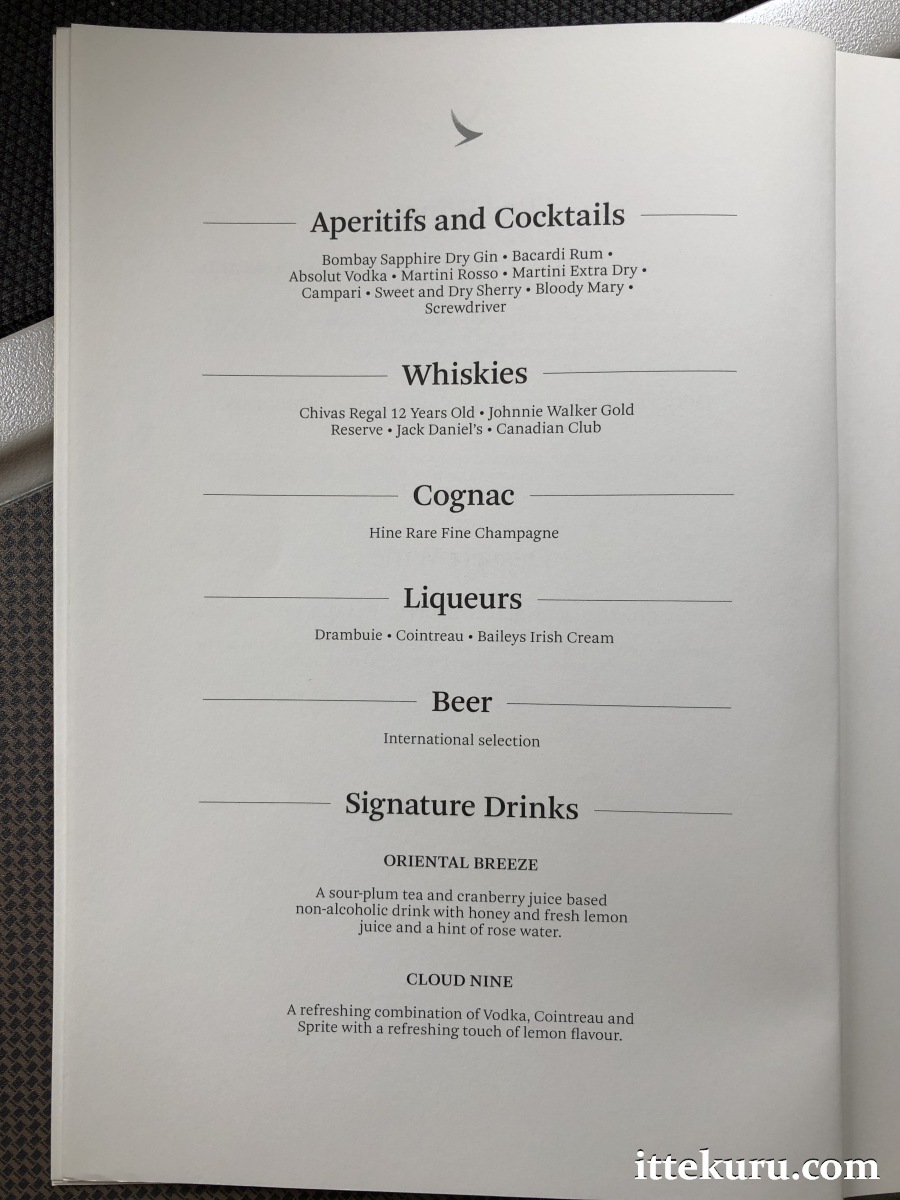 Aperitifs and Cocktails

Bombay Sapphire Dry Gin • Bacardi Rum • Absolut Vodka • Martini Rosso • Martini Extra Dry • Campari • Sweet and Dry Sherry • Bloody Mary • Screwdriver

Whiskies

Chivas Regal 12 Years Old • Johnnie Walker Gold Reserve • Jack Daniel's • Canadian Club

Cognac

Hine Rare Fine Champagne

Liqueurs

Drambuie • Cointreau • Baileys Irish Cream

Beer

International selection

Signature Drinks

ORIENTAL BREEZE

A sour-plum tea and cranberry juice based non-alcoholic drink with honey and fresh lemon juice and a hint of rose water.

CLOUD NINE

A refreshing combination of Vodka, Cointreau and Sprite with a refreshing touch of lemon flavour.

ittekuru.com